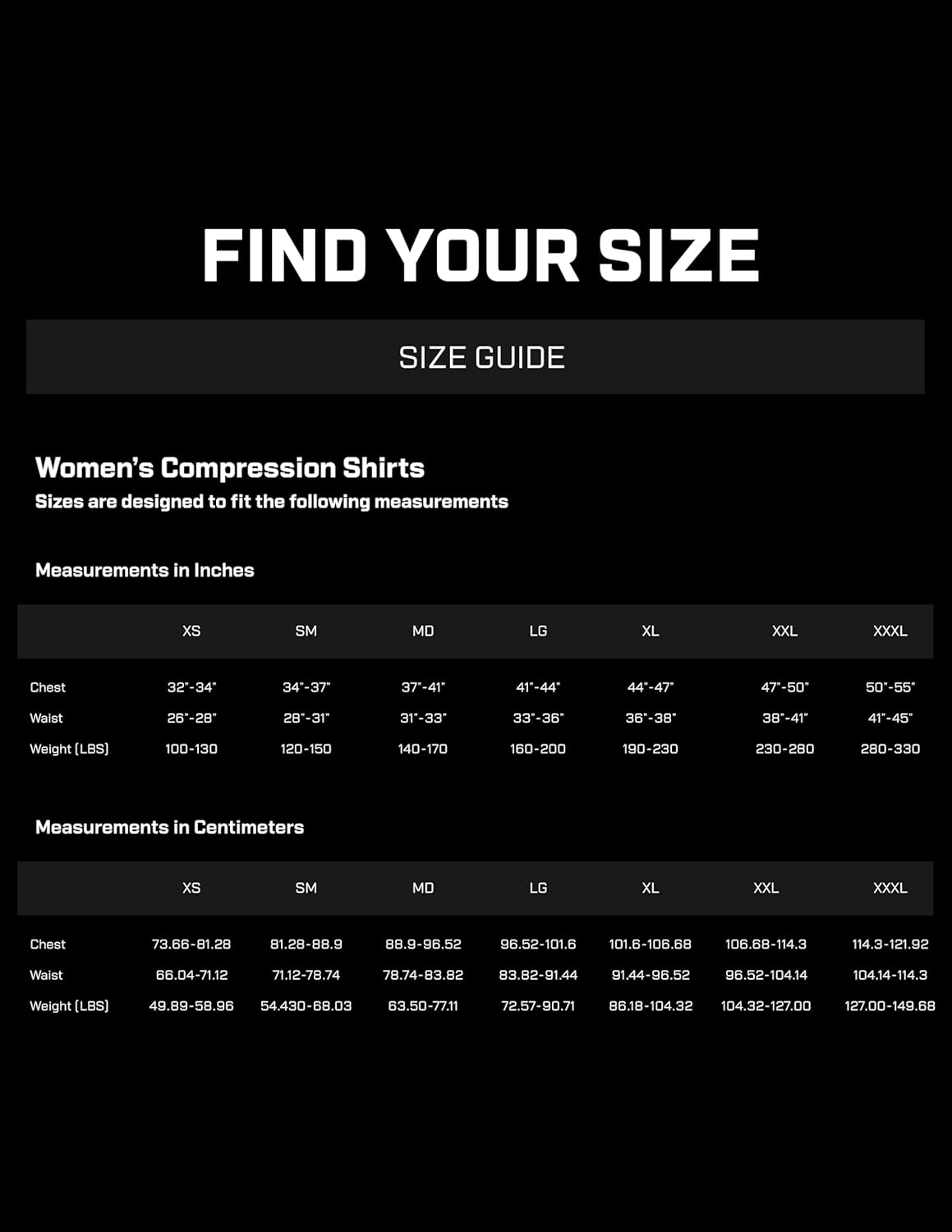 FIND YOUR SIZE

SIZE GUIDE

Women's Compression Shirts
Sizes are designed to fit the following measurements

Measurements in Inches

| | XS | SM | MD | LG | XL | XXL | XXXL |
|---|---|---|---|---|---|---|---|
| Chest | 32"-34" | 34"-37" | 37"-41" | 41"-44" | 44"-47" | 47"-50" | 50"-55" |
| Waist | 26"-28" | 28"-31" | 31"-33" | 33"-36" | 36"-38" | 38"-41" | 41"-45" |
| Weight (LBS) | 100-130 | 120-150 | 140-170 | 160-200 | 190-230 | 230-280 | 280-330 |

Measurements in Centimeters

| | XS | SM | MD | LG | XL | XXL | XXXL |
|---|---|---|---|---|---|---|---|
| Chest | 73.66-81.28 | 81.28-88.9 | 88.9-96.52 | 96.52-101.6 | 101.6-106.68 | 106.68-114.3 | 114.3-121.92 |
| Waist | 66.04-71.12 | 71.12-78.74 | 78.74-83.82 | 83.82-91.44 | 91.44-96.52 | 96.52-104.14 | 104.14-114.3 |
| Weight (LBS) | 49.89-58.96 | 54.430-68.03 | 63.50-77.11 | 72.57-90.71 | 86.18-104.32 | 104.32-127.00 | 127.00-149.68 |